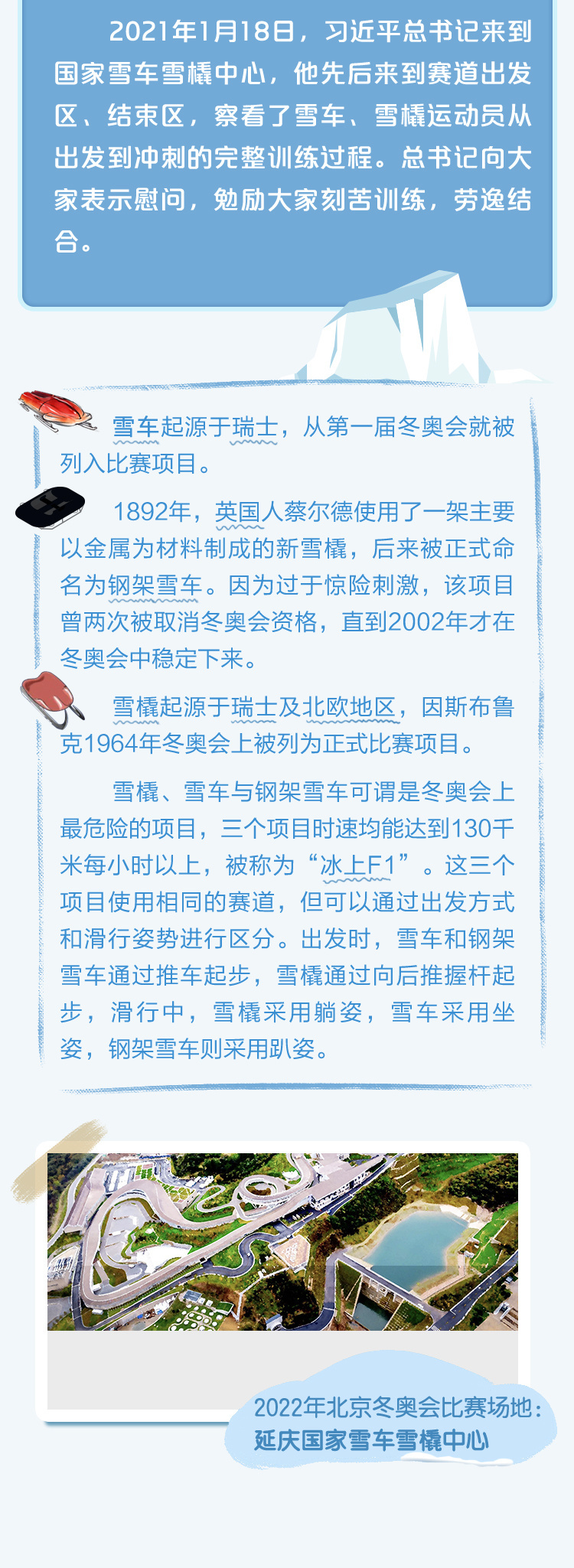 2021年1月18日，习近平总书记来到国家雪车雪橇中心，他先后来到赛道出发区、结束区，察看了雪车、雪橇运动员从出发到冲刺的完整训练过程。总书记向大家表示慰问，勉励大家刻苦训练，劳逸结合。

雪车起源于瑞士，从第一届冬奥会就被列入比赛项目。

1892年，英国人蔡尔德使用了一架主要以金属为材料制成的新雪橇，后来被正式命名为钢架雪车。因为过于惊险刺激，该项目曾两次被取消冬奥会资格，直到2002年才在冬奥会中稳定下来。

雪橇起源于瑞士及北欧地区，因斯布鲁克1964年冬奥会上被列为正式比赛项目。

雪橇、雪车与钢架雪车可谓是冬奥会上最危险的项目，三个项目时速均能达到130千米每小时以上，被称为“冰上F1”。这三个项目使用相同的赛道，但可以通过出发方式和滑行姿势进行区分。出发时，雪车和钢架雪车通过推车起步，雪橇通过向后推握杆起步，滑行中，雪橇采用躺姿，雪车采用坐姿，钢架雪车则采用趴姿。

2022年北京冬奥会比赛场地：
延庆国家雪车雪橇中心